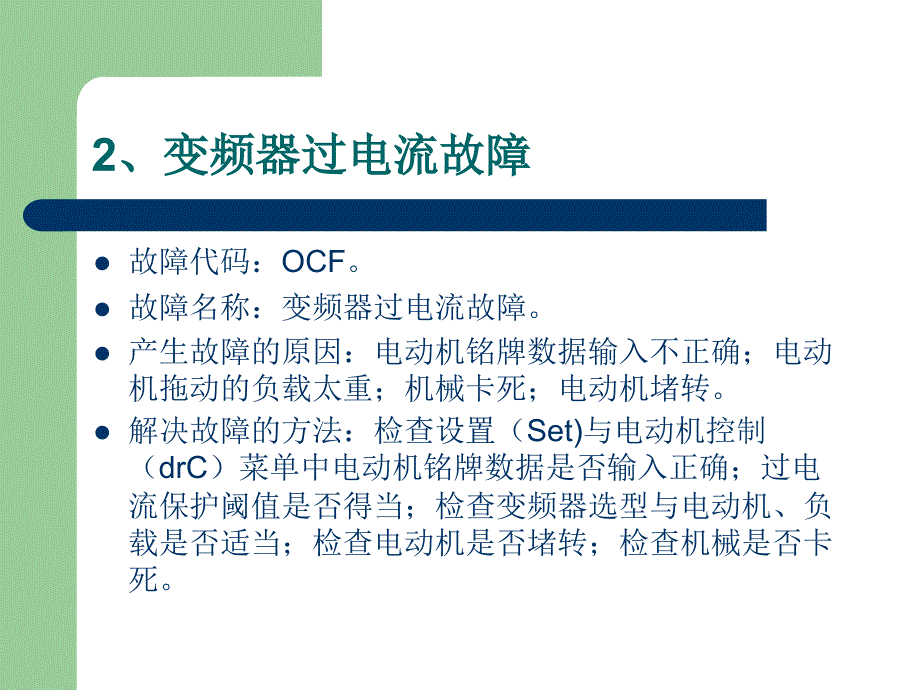 2、变频器过电流故障

- 故障代码：OCF。
- 故障名称：变频器过电流故障。
- 产生故障的原因：电动机铭牌数据输入不正确；电动机拖动的负载太重；机械卡死；电动机堵转。
- 解决故障的方法：检查设置（Set)与电动机控制（drC）菜单中电动机铭牌数据是否输入正确；过电流保护阈值是否得当；检查变频器选型与电动机、负载是否适当；检查电动机是否堵转；检查机械是否卡死。